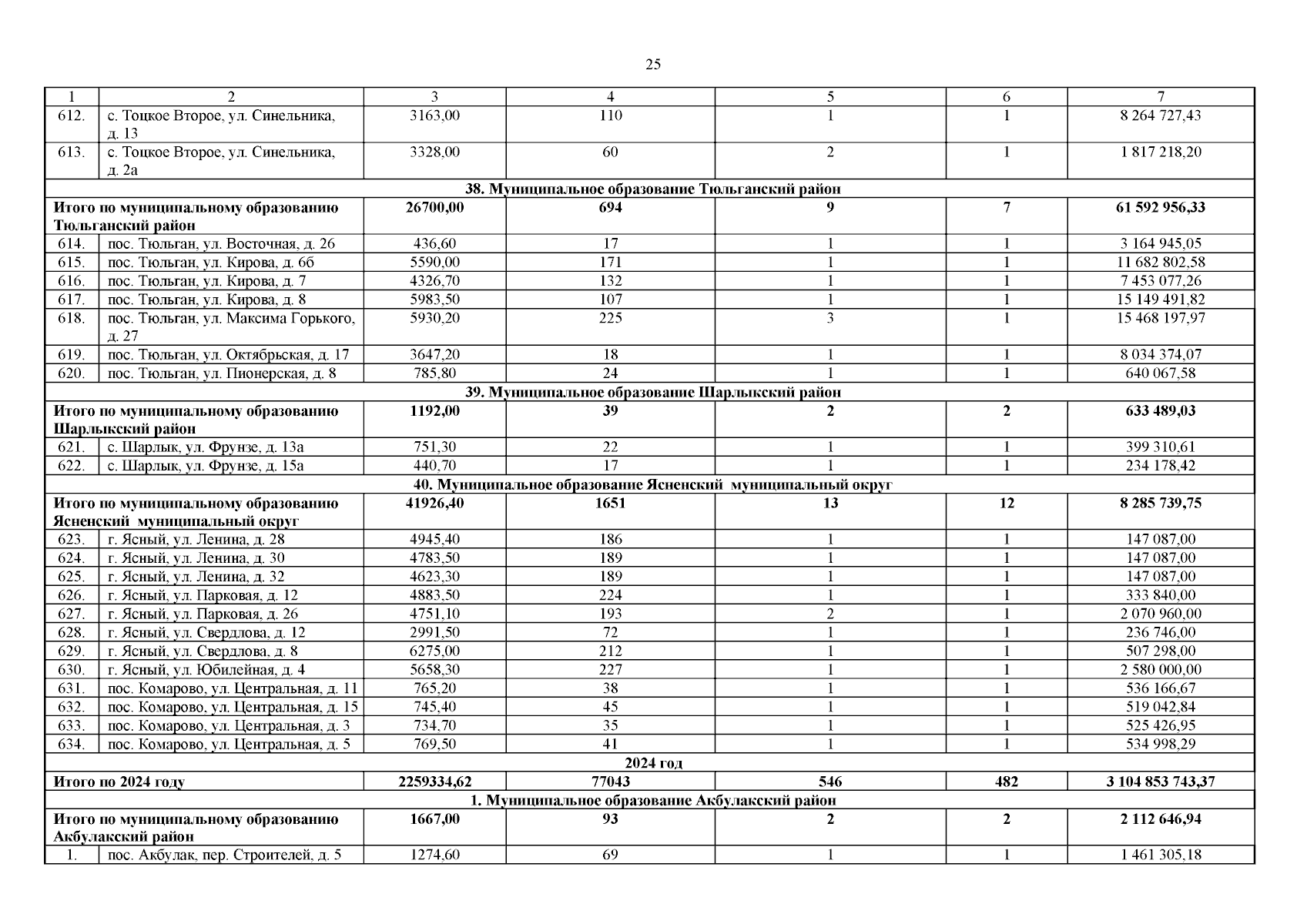 25

| 1 | 2 | 3 | 4 | 5 | 6 | 7 |
|---|---|---|---|---|---|---|
| 612. | с. Тоцкое Второе, ул. Синельника, д. 13 | 3163,00 | 110 | 1 | 1 | 8 264 727,43 |
| 613. | с. Тоцкое Второе, ул. Синельника, д. 2а | 3328,00 | 60 | 2 | 1 | 1 817 218,20 |
| 38. Муниципальное образование Тюльганский район | | | | | | |
| Итого по муниципальному образованию Тюльганский район | | 26700,00 | 694 | 9 | 7 | 61 592 956,33 |
| 614. | пос. Тюльган, ул. Восточная, д. 26 | 436,60 | 17 | 1 | 1 | 3 164 945,05 |
| 615. | пос. Тюльган, ул. Кирова, д. 6б | 5590,00 | 171 | 1 | 1 | 11 682 802,58 |
| 616. | пос. Тюльган, ул. Кирова, д. 7 | 4326,70 | 132 | 1 | 1 | 7 453 077,26 |
| 617. | пос. Тюльган, ул. Кирова, д. 8 | 5983,50 | 107 | 1 | 1 | 15 149 491,82 |
| 618. | пос. Тюльган, ул. Максима Горького, д. 27 | 5930,20 | 225 | 3 | 1 | 15 468 197,97 |
| 619. | пос. Тюльган, ул. Октябрьская, д. 17 | 3647,20 | 18 | 1 | 1 | 8 034 374,07 |
| 620. | пос. Тюльган, ул. Пионерская, д. 8 | 785,80 | 24 | 1 | 1 | 640 067,58 |
| 39. Муниципальное образование Шарлыкский район | | | | | | |
| Итого по муниципальному образованию Шарлыкский район | | 1192,00 | 39 | 2 | 2 | 633 489,03 |
| 621. | с. Шарлык, ул. Фрунзе, д. 13а | 751,30 | 22 | 1 | 1 | 399 310,61 |
| 622. | с. Шарлык, ул. Фрунзе, д. 15а | 440,70 | 17 | 1 | 1 | 234 178,42 |
| 40. Муниципальное образование Ясненский муниципальный округ | | | | | | |
| Итого по муниципальному образованию Ясненский муниципальный округ | | 41926,40 | 1651 | 13 | 12 | 8 285 739,75 |
| 623. | г. Ясный, ул. Ленина, д. 28 | 4945,40 | 186 | 1 | 1 | 147 087,00 |
| 624. | г. Ясный, ул. Ленина, д. 30 | 4783,50 | 189 | 1 | 1 | 147 087,00 |
| 625. | г. Ясный, ул. Ленина, д. 32 | 4623,30 | 189 | 1 | 1 | 147 087,00 |
| 626. | г. Ясный, ул. Парковая, д. 12 | 4883,50 | 224 | 1 | 1 | 333 840,00 |
| 627. | г. Ясный, ул. Парковая, д. 26 | 4751,10 | 193 | 2 | 1 | 2 070 960,00 |
| 628. | г. Ясный, ул. Свердлова, д. 12 | 2991,50 | 72 | 1 | 1 | 236 746,00 |
| 629. | г. Ясный, ул. Свердлова, д. 8 | 6275,00 | 212 | 1 | 1 | 507 298,00 |
| 630. | г. Ясный, ул. Юбилейная, д. 4 | 5658,30 | 227 | 1 | 1 | 2 580 000,00 |
| 631. | пос. Комарово, ул. Центральная, д. 11 | 765,20 | 38 | 1 | 1 | 536 166,67 |
| 632. | пос. Комарово, ул. Центральная, д. 15 | 745,40 | 45 | 1 | 1 | 519 042,84 |
| 633. | пос. Комарово, ул. Центральная, д. 3 | 734,70 | 35 | 1 | 1 | 525 426,95 |
| 634. | пос. Комарово, ул. Центральная, д. 5 | 769,50 | 41 | 1 | 1 | 534 998,29 |
| 2024 год | | | | | | |
| Итого по 2024 году | | 2259334,62 | 77043 | 546 | 482 | 3 104 853 743,37 |
| 1. Муниципальное образование Акбулакский район | | | | | | |
| Итого по муниципальному образованию Акбулакский район | | 1667,00 | 93 | 2 | 2 | 2 112 646,94 |
| 1. | пос. Акбулак, пер. Строителей, д. 5 | 1274,60 | 69 | 1 | 1 | 1 461 305,18 |